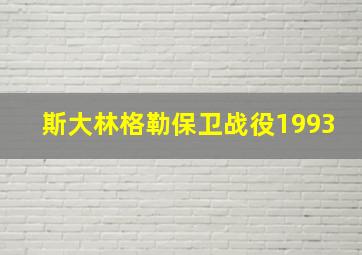 斯大林格勒保卫战役1993